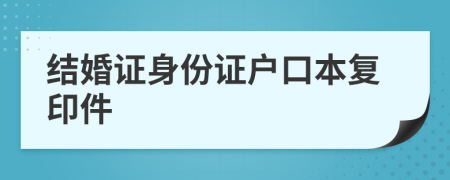 结婚证身份证户口本复印件